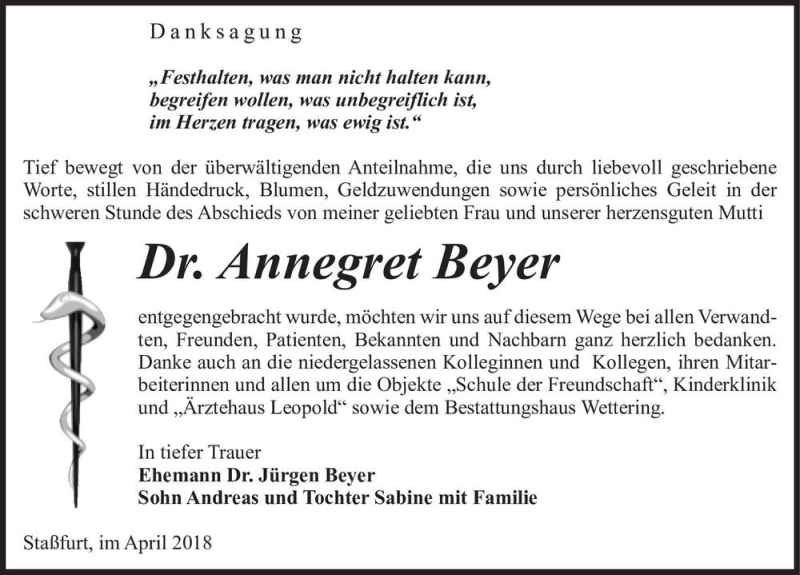 Danksagung

„Festhalten, was man nicht halten kann, begreifen wollen, was unbegreiflich ist, im Herzen tragen, was ewig ist.“

Tief bewegt von der überwältigenden Anteilnahme, die uns durch liebevoll geschriebene Worte, stillen Händedruck, Blumen, Geldzuwendungen sowie persönliches Geleit in der schweren Stunde des Abschieds von meiner geliebten Frau und unserer herzensguten Mutti

Dr. Annegret Beyer

entgegengebracht wurde, möchten wir uns auf diesem Wege bei allen Verwandten, Freunden, Patienten, Bekannten und Nachbarn ganz herzlich bedanken. Danke auch an die niedergelassenen Kolleginnen und Kollegen, ihren Mitarbeiterinnen und allen um die Objekte „Schule der Freundschaft“, Kinderklinik und „Ärztehaus Leopold“ sowie dem Bestattungshaus Wettering.

In tiefer Trauer
Ehemann Dr. Jürgen Beyer
Sohn Andreas und Tochter Sabine mit Familie

Staßfurt, im April 2018